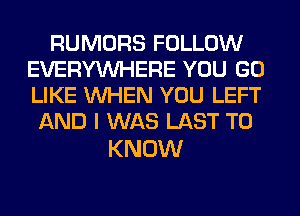 RUMORS FOLLOW EVERYWHERE YOU GO
LIKE WHEN YOU LEFT AND I WAS LAST TO KNOW